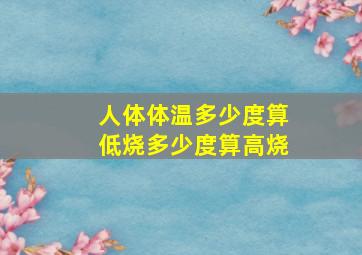 人体体温多少度算低烧多少度算高烧